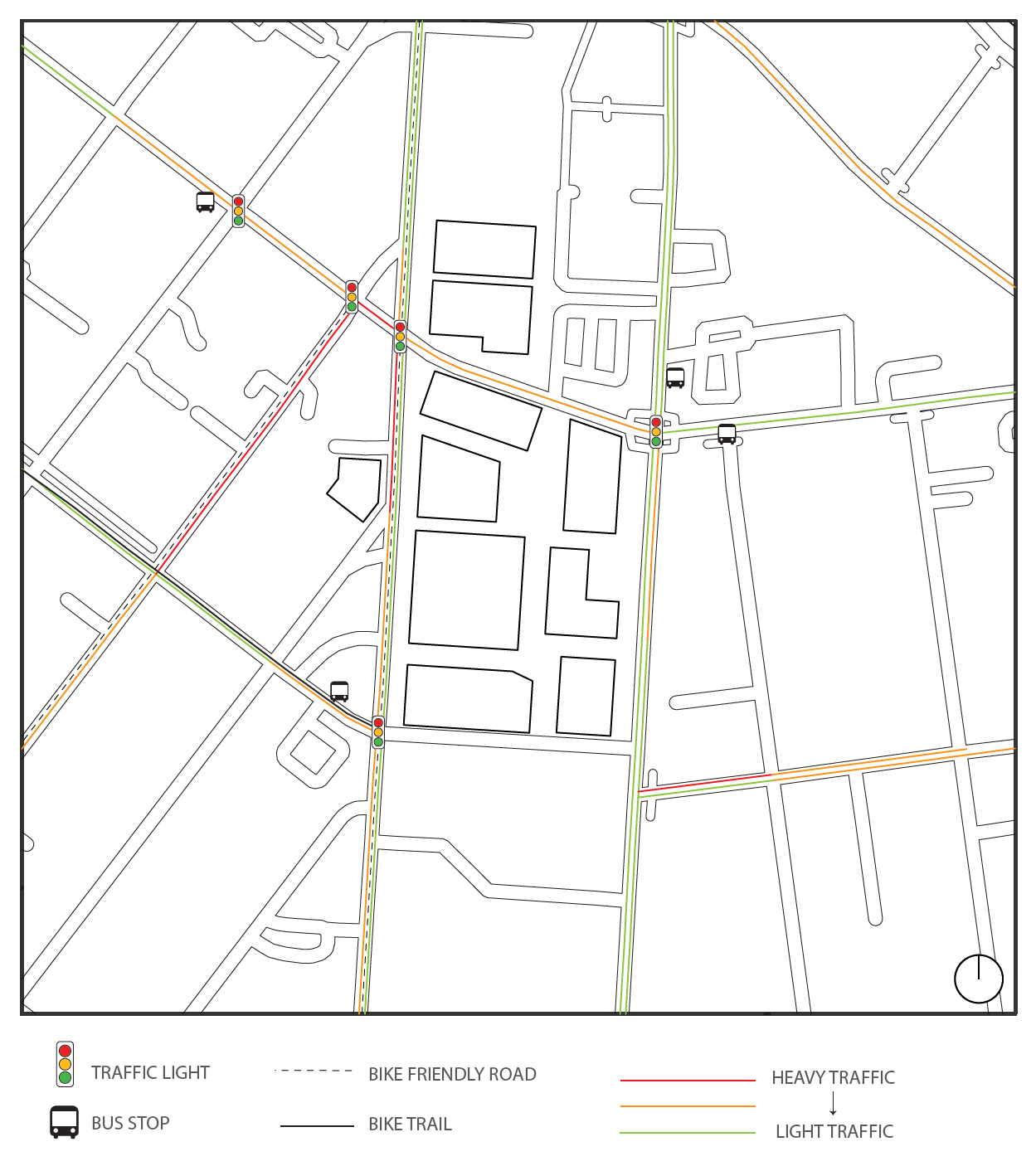 TRAFFIC LIGHT

BUS STOP

BIKE FRIENDLY ROAD

BIKE TRAIL

HEAVY TRAFFIC

LIGHT TRAFFIC